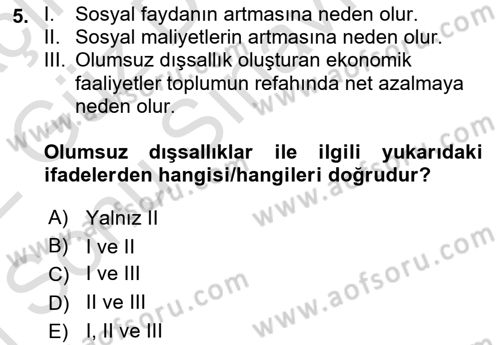 5. I. Sosyal faydanın artmasına neden olur.
II. Sosyal maliyetlerin artmasına neden olur.
III. Olumsuz dışsallık oluşturan ekonomik faaliyetler toplumun refahında net azalmaya neden olur.

Olumsuz dışsallıklar ile ilgili yukarıdaki ifadelerden hangisi/hangileri doğrudur?

A) Yalnız II
B) I ve II
C) I ve III
D) II ve III
E) I, II ve III

www.aofsoru.com